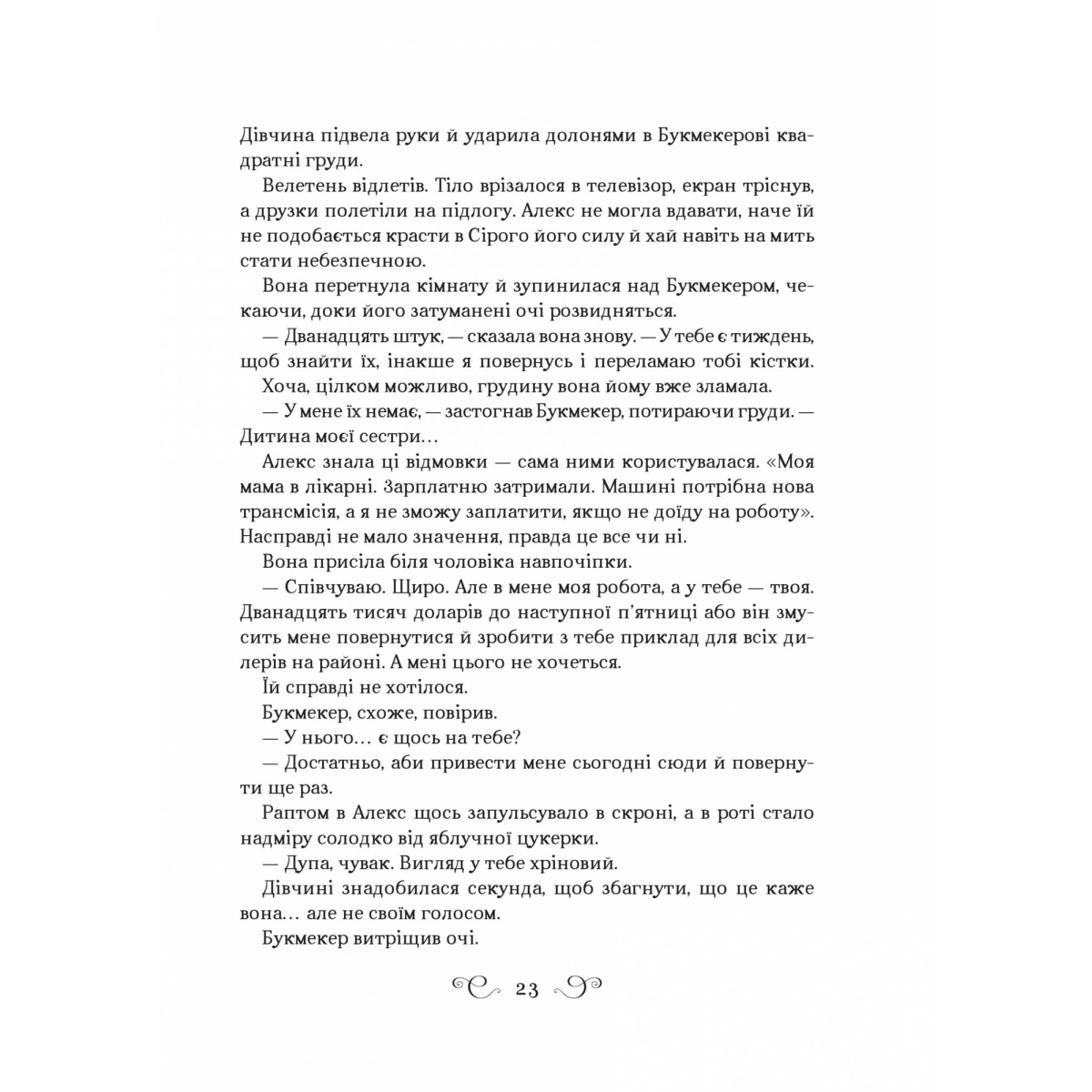 Дівчина підвела руки й ударила долонями в Букмекерові квадратні груди.

Велетень відлетів. Тіло врізалося в телевізор, екран тріснув, а друзки полетіли на підлогу. Алекс не могла вдавати, наче їй не подобається красти в Сірого його силу й хай навіть на мить стати небезпечною.

Вона перетнула кімнату й зупинилася над Букмекером, чекаючи, доки його затуманені очі розвидняться.

— Дванадцять штук, — сказала вона знову. — У тебе є тиждень, щоб знайти їх, інакше я повернусь і переламаю тобі кістки.

Хоча, цілком можливо, грудину вона йому вже зламала.

— У мене їх немає, — застогнав Букмекер, потираючи груди. — Дитина моєї сестри…

Алекс знала ці відмовки — сама ними користувалася. «Моя мама в лікарні. Зарплатню затримали. Машині потрібна нова трансмісія, а я не зможу заплатити, якщо не доїду на роботу». Насправді не мало значення, правда це все чи ні.

Вона присіла біля чоловіка навпочіпки.

— Співчуваю. Щиро. Але в мене моя робота, а у тебе — твоя. Дванадцять тисяч доларів до наступної п'ятниці або він змусить мене повернутися й зробити з тебе приклад для всіх дилерів на районі. А мені цього не хочеться.

Їй справді не хотілося.

Букмекер, схоже, повірив.

— У нього… є щось на тебе?

— Достатньо, аби привести мене сьогодні сюди й повернути ще раз.

Раптом в Алекс щось запульсувало в скроні, а в роті стало надміру солодко від яблучної цукерки.

— Дупа, чувак. Вигляд у тебе хріновий.

Дівчині знадобилася секунда, щоб збагнути, що це каже вона… але не своїм голосом.

Букмекер витріщив очі.

23